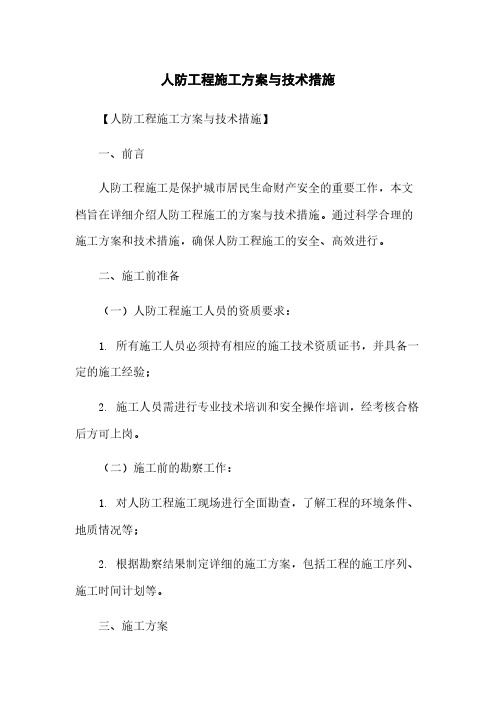 人防工程施工方案与技术措施

【人防工程施工方案与技术措施】

一、前言

人防工程施工是保护城市居民生命财产安全的重要工作，本文档旨在详细介绍人防工程施工的方案与技术措施。通过科学合理的施工方案和技术措施，确保人防工程施工的安全、高效进行。

二、施工前准备

（一）人防工程施工人员的资质要求：

1. 所有施工人员必须持有相应的施工技术资质证书，并具备一定的施工经验；

2. 施工人员需进行专业技术培训和安全操作培训，经考核合格后方可上岗。

（二）施工前的勘察工作：

1. 对人防工程施工现场进行全面勘查，了解工程的环境条件、地质情况等；

2. 根据勘察结果制定详细的施工方案，包括工程的施工序列、施工时间计划等。

三、施工方案